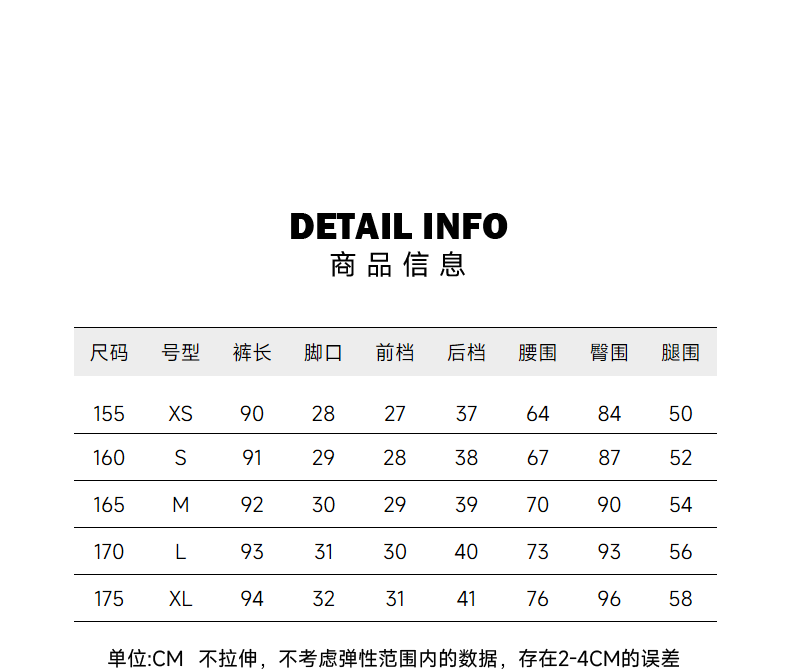 DETAIL INFO
商品信息

| 尺码 | 号型 | 裤长 | 脚口 | 前档 | 后档 | 腰围 | 臀围 | 腿围 |
|---|---|---|---|---|---|---|---|---|
| 155 | XS | 90 | 28 | 27 | 37 | 64 | 84 | 50 |
| 160 | S | 91 | 29 | 28 | 38 | 67 | 87 | 52 |
| 165 | M | 92 | 30 | 29 | 39 | 70 | 90 | 54 |
| 170 | L | 93 | 31 | 30 | 40 | 73 | 93 | 56 |
| 175 | XL | 94 | 32 | 31 | 41 | 76 | 96 | 58 |

单位:CM 不拉伸，不考虑弹性范围内的数据，存在2-4CM的误差